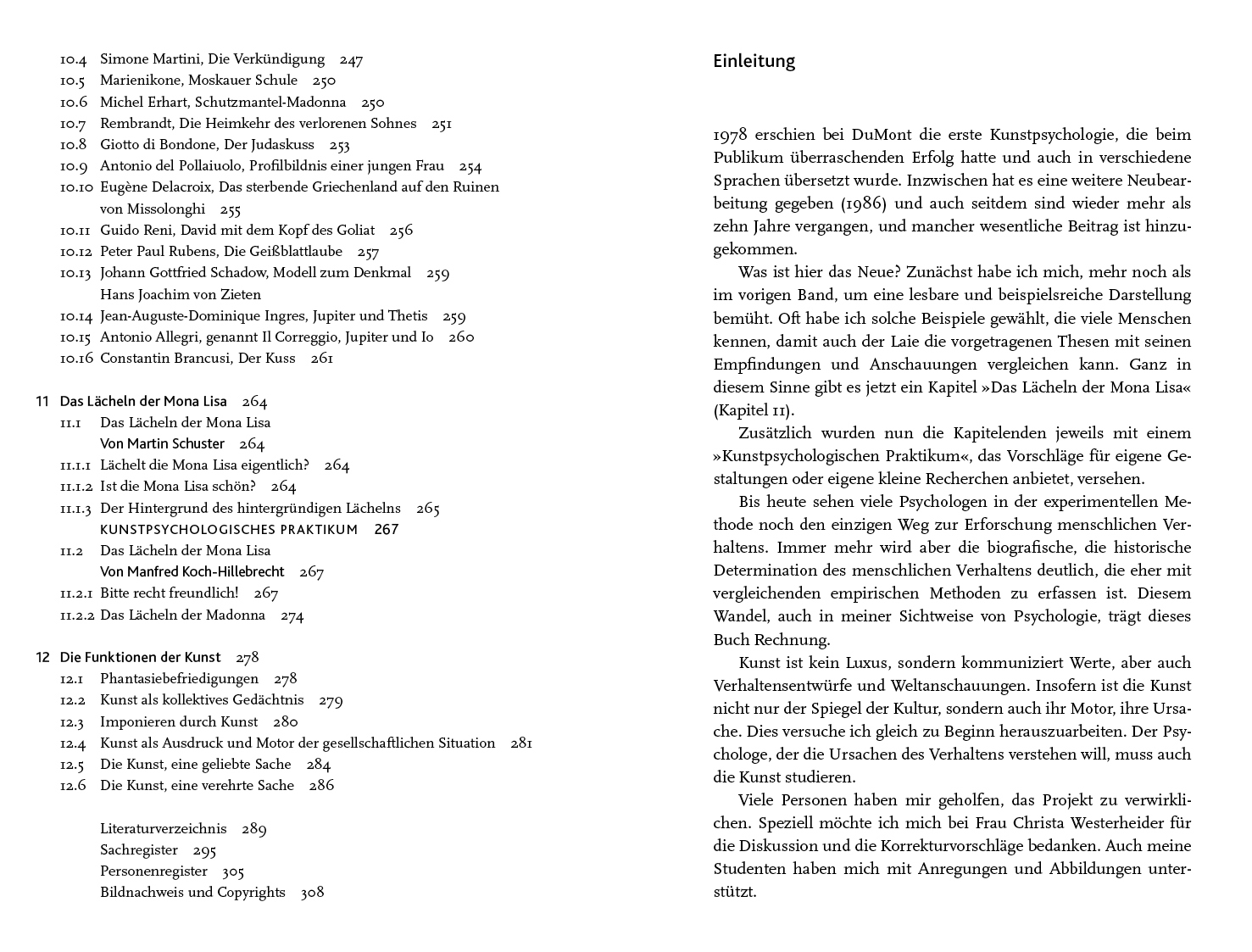 10.4 Simone Martini, Die Verkündigung 247
10.5 Marienikone, Moskauer Schule 250
10.6 Michel Erhart, Schutzmantel-Madonna 250
10.7 Rembrandt, Die Heimkehr des verlorenen Sohnes 251
10.8 Giotto di Bondone, Der Judaskuss 253
10.9 Antonio del Pollaiuolo, Profilbildnis einer jungen Frau 254
10.10 Eugène Delacroix, Das sterbende Griechenland auf den Ruinen von Missolonghi 255
10.11 Guido Reni, David mit dem Kopf des Goliat 256
10.12 Peter Paul Rubens, Die Geißblattlaube 257
10.13 Johann Gottfried Schadow, Modell zum Denkmal 259
Hans Joachim von Zieten
10.14 Jean-Auguste-Dominique Ingres, Jupiter und Thetis 259
10.15 Antonio Allegri, genannt Il Correggio, Jupiter und Io 260
10.16 Constantin Brancusi, Der Kuss 261

11 Das Lächeln der Mona Lisa 264
11.1 Das Lächeln der Mona Lisa
Von Martin Schuster 264
11.1.1 Lächelt die Mona Lisa eigentlich? 264
11.1.2 Ist die Mona Lisa schön? 264
11.1.3 Der Hintergrund des hintergründigen Lächelns 265
KUNSTPSYCHOLOGISCHES PRAKTIKUM 267
11.2 Das Lächeln der Mona Lisa
Von Manfred Koch-Hillebrecht 267
11.2.1 Bitte recht freundlich! 267
11.2.2 Das Lächeln der Madonna 274

12 Die Funktionen der Kunst 278
12.1 Phantasiebefriedigungen 278
12.2 Kunst als kollektives Gedächtnis 279
12.3 Imponieren durch Kunst 280
12.4 Kunst als Ausdruck und Motor der gesellschaftlichen Situation 281
12.5 Die Kunst, eine geliebte Sache 284
12.6 Die Kunst, eine verehrte Sache 286

Literaturverzeichnis 289
Sachregister 295
Personenregister 305
Bildnachweis und Copyrights 308

Einleitung

1978 erschien bei DuMont die erste Kunstpsychologie, die beim Publikum überraschenden Erfolg hatte und auch in verschiedene Sprachen übersetzt wurde. Inzwischen hat es eine weitere Neubearbeitung gegeben (1986) und auch seitdem sind wieder mehr als zehn Jahre vergangen, und mancher wesentliche Beitrag ist hinzugekommen.

Was ist hier das Neue? Zunächst habe ich mich, mehr noch als im vorigen Band, um eine lesbare und beispielsreiche Darstellung bemüht. Oft habe ich solche Beispiele gewählt, die viele Menschen kennen, damit auch der Laie die vorgetragenen Thesen mit seinen Empfindungen und Anschauungen vergleichen kann. Ganz in diesem Sinne gibt es jetzt ein Kapitel »Das Lächeln der Mona Lisa« (Kapitel 11).

Zusätzlich wurden nun die Kapitelenden jeweils mit einem »Kunstpsychologischen Praktikum«, das Vorschläge für eigene Gestaltungen oder eigene kleine Recherchen anbietet, versehen.

Bis heute sehen viele Psychologen in der experimentellen Methode noch den einzigen Weg zur Erforschung menschlichen Verhaltens. Immer mehr wird aber die biografische, die historische Determination des menschlichen Verhaltens deutlich, die eher mit vergleichenden empirischen Methoden zu erfassen ist. Diesem Wandel, auch in meiner Sichtweise von Psychologie, trägt dieses Buch Rechnung.

Kunst ist kein Luxus, sondern kommuniziert Werte, aber auch Verhaltensentwürfe und Weltanschauungen. Insofern ist die Kunst nicht nur der Spiegel der Kultur, sondern auch ihr Motor, ihre Ursache. Dies versuche ich gleich zu Beginn herauszuarbeiten. Der Psychologe, der die Ursachen des Verhaltens verstehen will, muss auch die Kunst studieren.

Viele Personen haben mir geholfen, das Projekt zu verwirklichen. Speziell möchte ich mich bei Frau Christa Westerheider für die Diskussion und die Korrekturvorschläge bedanken. Auch meine Studenten haben mich mit Anregungen und Abbildungen unterstützt.